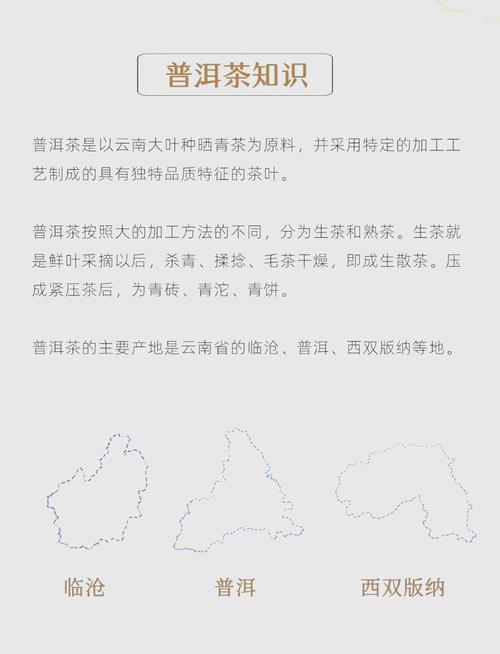 普洱茶知识

普洱茶是以云南大叶种晒青茶为原料，并采用特定的加工工艺制成的具有独特品质特征的茶叶。

普洱茶按照大的加工方法的不同，分为生茶和熟茶。生茶就是鲜叶采摘以后，杀青、揉捻、毛茶干燥，即成生散茶。压成紧压茶后，为青砖、青沱、青饼。

普洱茶的主要产地是云南省的临沧、普洱、西双版纳等地。

临沧

普洱

西双版纳